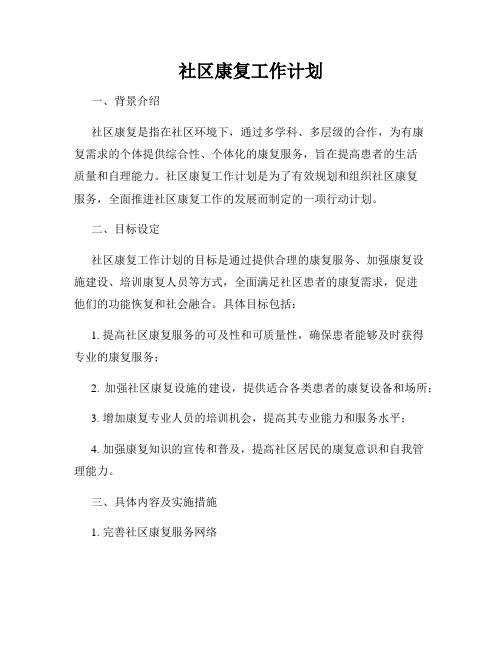 社区康复工作计划

一、背景介绍

社区康复是指在社区环境下，通过多学科、多层级的合作，为有康复需求的个体提供综合性、个体化的康复服务，旨在提高患者的生活质量和自理能力。社区康复工作计划是为了有效规划和组织社区康复服务，全面推进社区康复工作的发展而制定的一项行动计划。

二、目标设定

社区康复工作计划的目标是通过提供合理的康复服务、加强康复设施建设、培训康复人员等方式，全面满足社区患者的康复需求，促进他们的功能恢复和社会融合。具体目标包括：

1. 提高社区康复服务的可及性和可质量性，确保患者能够及时获得专业的康复服务；

2. 加强社区康复设施的建设，提供适合各类患者的康复设备和场所；

3. 增加康复专业人员的培训机会，提高其专业能力和服务水平；

4. 加强康复知识的宣传和普及，提高社区居民的康复意识和自我管理能力。

三、具体内容及实施措施

1. 完善社区康复服务网络